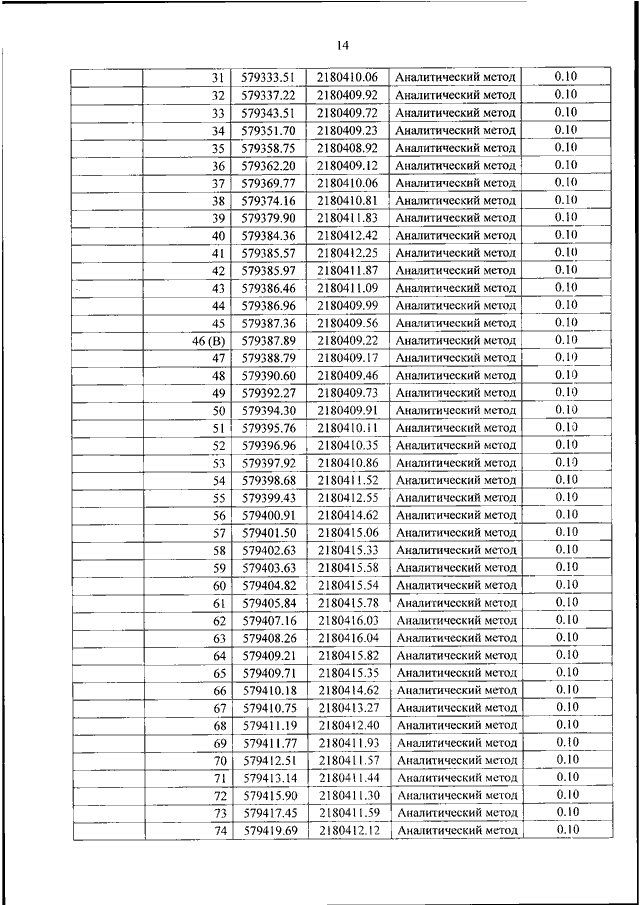 14

| | | | | | |
|---|---|---|---|---|---|
| | 31 | 579333.51 | 2180410.06 | Аналитический метод | 0.10 |
| | 32 | 579337.22 | 2180409.92 | Аналитический метод | 0.10 |
| | 33 | 579343.51 | 2180409.72 | Аналитический метод | 0.10 |
| | 34 | 579351.70 | 2180409.23 | Аналитический метод | 0.10 |
| | 35 | 579358.75 | 2180408.92 | Аналитический метод | 0.10 |
| | 36 | 579362.20 | 2180409.12 | Аналитический метод | 0.10 |
| | 37 | 579369.77 | 2180410.06 | Аналитический метод | 0.10 |
| | 38 | 579374.16 | 2180410.81 | Аналитический метод | 0.10 |
| | 39 | 579379.90 | 2180411.83 | Аналитический метод | 0.10 |
| | 40 | 579384.36 | 2180412.42 | Аналитический метод | 0.10 |
| | 41 | 579385.57 | 2180412.25 | Аналитический метод | 0.10 |
| | 42 | 579385.97 | 2180411.87 | Аналитический метод | 0.10 |
| | 43 | 579386.46 | 2180411.09 | Аналитический метод | 0.10 |
| | 44 | 579386.96 | 2180409.99 | Аналитический метод | 0.10 |
| | 45 | 579387.36 | 2180409.56 | Аналитический метод | 0.10 |
| | 46 (В) | 579387.89 | 2180409.22 | Аналитический метод | 0.10 |
| | 47 | 579388.79 | 2180409.17 | Аналитический метод | 0.10 |
| | 48 | 579390.60 | 2180409.46 | Аналитический метод | 0.10 |
| | 49 | 579392.27 | 2180409.73 | Аналитический метод | 0.10 |
| | 50 | 579394.30 | 2180409.91 | Аналитический метод | 0.10 |
| | 51 | 579395.76 | 2180410.11 | Аналитический метод | 0.10 |
| | 52 | 579396.96 | 2180410.35 | Аналитический метод | 0.10 |
| | 53 | 579397.92 | 2180410.86 | Аналитический метод | 0.10 |
| | 54 | 579398.68 | 2180411.52 | Аналитический метод | 0.10 |
| | 55 | 579399.43 | 2180412.55 | Аналитический метод | 0.10 |
| | 56 | 579400.91 | 2180414.62 | Аналитический метод | 0.10 |
| | 57 | 579401.50 | 2180415.06 | Аналитический метод | 0.10 |
| | 58 | 579402.63 | 2180415.33 | Аналитический метод | 0.10 |
| | 59 | 579403.63 | 2180415.58 | Аналитический метод | 0.10 |
| | 60 | 579404.82 | 2180415.54 | Аналитический метод | 0.10 |
| | 61 | 579405.84 | 2180415.78 | Аналитический метод | 0.10 |
| | 62 | 579407.16 | 2180416.03 | Аналитический метод | 0.10 |
| | 63 | 579408.26 | 2180416.04 | Аналитический метод | 0.10 |
| | 64 | 579409.21 | 2180415.82 | Аналитический метод | 0.10 |
| | 65 | 579409.71 | 2180415.35 | Аналитический метод | 0.10 |
| | 66 | 579410.18 | 2180414.62 | Аналитический метод | 0.10 |
| | 67 | 579410.75 | 2180413.27 | Аналитический метод | 0.10 |
| | 68 | 579411.19 | 2180412.40 | Аналитический метод | 0.10 |
| | 69 | 579411.77 | 2180411.93 | Аналитический метод | 0.10 |
| | 70 | 579412.51 | 2180411.57 | Аналитический метод | 0.10 |
| | 71 | 579413.14 | 2180411.44 | Аналитический метод | 0.10 |
| | 72 | 579415.90 | 2180411.30 | Аналитический метод | 0.10 |
| | 73 | 579417.45 | 2180411.59 | Аналитический метод | 0.10 |
| | 74 | 579419.69 | 2180412.12 | Аналитический метод | 0.10 |